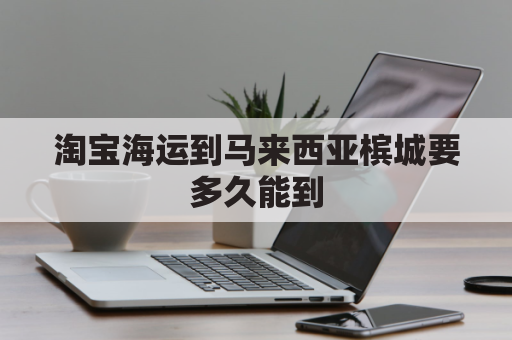 淘宝海运到马来西亚槟城要多久能到